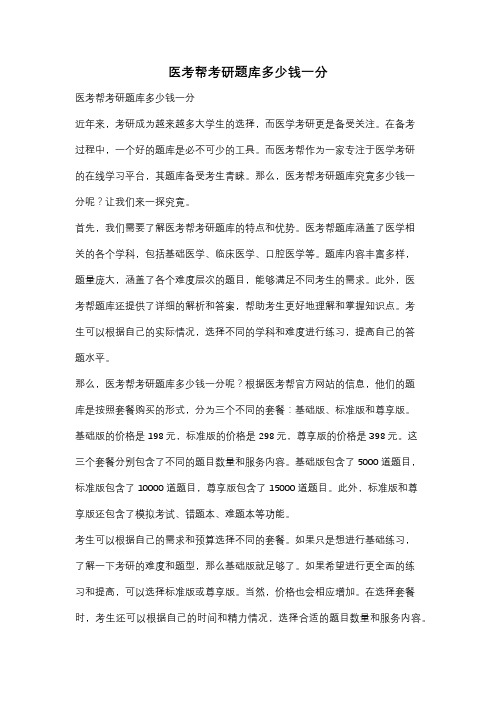 医考帮考研题库多少钱一分

医考帮考研题库多少钱一分

近年来，考研成为越来越多大学生的选择，而医学考研更是备受关注。在备考过程中，一个好的题库是必不可少的工具。而医考帮作为一家专注于医学考研的在线学习平台，其题库备受考生青睐。那么，医考帮考研题库究竟多少钱一分呢？让我们来一探究竟。

首先，我们需要了解医考帮考研题库的特点和优势。医考帮题库涵盖了医学相关的各个学科，包括基础医学、临床医学、口腔医学等。题库内容丰富多样，题量庞大，涵盖了各个难度层次的题目，能够满足不同考生的需求。此外，医考帮题库还提供了详细的解析和答案，帮助考生更好地理解和掌握知识点。考生可以根据自己的实际情况，选择不同的学科和难度进行练习，提高自己的答题水平。

那么，医考帮考研题库多少钱一分呢？根据医考帮官方网站的信息，他们的题库是按照套餐购买的形式，分为三个不同的套餐：基础版、标准版和尊享版。基础版的价格是 198 元，标准版的价格是 298 元，尊享版的价格是 398 元。这三个套餐分别包含了不同的题目数量和服务内容。基础版包含了 5000 道题目，标准版包含了 10000 道题目，尊享版包含了 15000 道题目。此外，标准版和尊享版还包含了模拟考试、错题本、难题本等功能。

考生可以根据自己的需求和预算选择不同的套餐。如果只是想进行基础练习，了解一下考研的难度和题型，那么基础版就足够了。如果希望进行更全面的练习和提高，可以选择标准版或尊享版。当然，价格也会相应增加。在选择套餐时，考生还可以根据自己的时间和精力情况，选择合适的题目数量和服务内容。